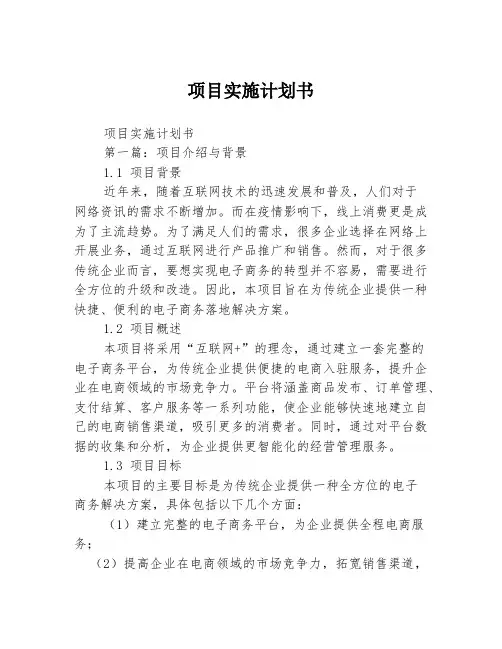 项目实施计划书

项目实施计划书

第一篇：项目介绍与背景

1.1 项目背景

近年来，随着互联网技术的迅速发展和普及，人们对于网络资讯的需求不断增加。而在疫情影响下，线上消费更是成为了主流趋势。为了满足人们的需求，很多企业选择在网络上开展业务，通过互联网进行产品推广和销售。然而，对于很多传统企业而言，要想实现电子商务的转型并不容易，需要进行全方位的升级和改造。因此，本项目旨在为传统企业提供一种快捷、便利的电子商务落地解决方案。

1.2 项目概述

本项目将采用“互联网+”的理念，通过建立一套完整的电子商务平台，为传统企业提供便捷的电商入驻服务，提升企业在电商领域的市场竞争力。平台将涵盖商品发布、订单管理、支付结算、客户服务等一系列功能，使企业能够快速地建立自己的电商销售渠道，吸引更多的消费者。同时，通过对平台数据的收集和分析，为企业提供更智能化的经营管理服务。

1.3 项目目标

本项目的主要目标是为传统企业提供一种全方位的电子商务解决方案，具体包括以下几个方面：

（1）建立完整的电子商务平台，为企业提供全程电商服务；

（2）提高企业在电商领域的市场竞争力，拓宽销售渠道，